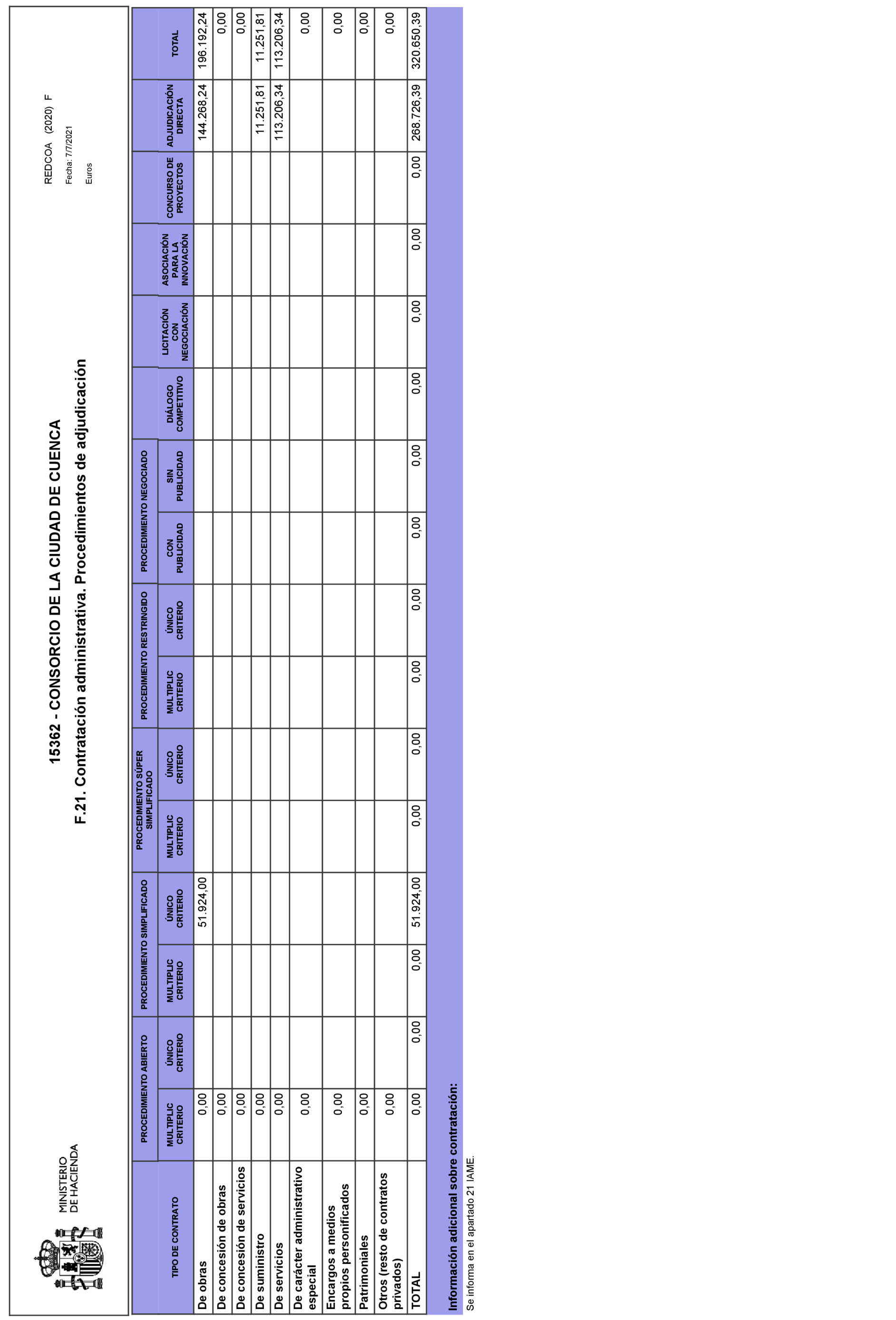 MINISTERIO DE HACIENDA

15362 - CONSORCIO DE LA CIUDAD DE CUENCA

F.21. Contratación administrativa. Procedimientos de adjudicación

REDCOA (2020) F

Fecha: 7/7/2021

Euros

| TIPO DE CONTRATO | PROCEDIMIENTO ABIERTO MULTIPLIC CRITERIO | PROCEDIMIENTO ABIERTO ÚNICO CRITERIO | PROCEDIMIENTO SIMPLIFICADO MULTIPLIC CRITERIO | PROCEDIMIENTO SIMPLIFICADO ÚNICO CRITERIO | PROCEDIMIENTO SÚPER SIMPLIFICADO MULTIPLIC CRITERIO | PROCEDIMIENTO SÚPER SIMPLIFICADO ÚNICO CRITERIO | PROCEDIMIENTO RESTRINGIDO MULTIPLIC CRITERIO | PROCEDIMIENTO RESTRINGIDO ÚNICO CRITERIO | PROCEDIMIENTO NEGOCIADO CON PUBLICIDAD | PROCEDIMIENTO NEGOCIADO SIN PUBLICIDAD | DIÁLOGO COMPETITIVO | LICITACIÓN CON NEGOCIACIÓN | ASOCIACIÓN PARA LA INNOVACIÓN | CONCURSO DE PROYECTOS | ADJUDICACIÓN DIRECTA | TOTAL |
|---|---|---|---|---|---|---|---|---|---|---|---|---|---|---|---|---|
| De obras | 0,00 | | | 51.924,00 | | | | | | | | | | | 144.268,24 | 196.192,24 |
| De concesión de obras | 0,00 | | | | | | | | | | | | | | | 0,00 |
| De concesión de servicios | 0,00 | | | | | | | | | | | | | | | 0,00 |
| De suministro | 0,00 | | | | | | | | | | | | | | 11.251,81 | 11.251,81 |
| De servicios | 0,00 | | | | | | | | | | | | | | 113.206,34 | 113.206,34 |
| De carácter administrativo especial | 0,00 | | | | | | | | | | | | | | | 0,00 |
| Encargos a medios propios personificados | 0,00 | | | | | | | | | | | | | | | 0,00 |
| Patrimoniales | 0,00 | | | | | | | | | | | | | | | 0,00 |
| Otros (resto de contratos privados) | 0,00 | | | | | | | | | | | | | | | 0,00 |
| TOTAL | 0,00 | 0,00 | 0,00 | 51.924,00 | 0,00 | 0,00 | 0,00 | 0,00 | 0,00 | 0,00 | 0,00 | 0,00 | 0,00 | 0,00 | 268.726,39 | 320.650,39 |

Información adicional sobre contratación:

Se informa en el apartado 21 IAME.